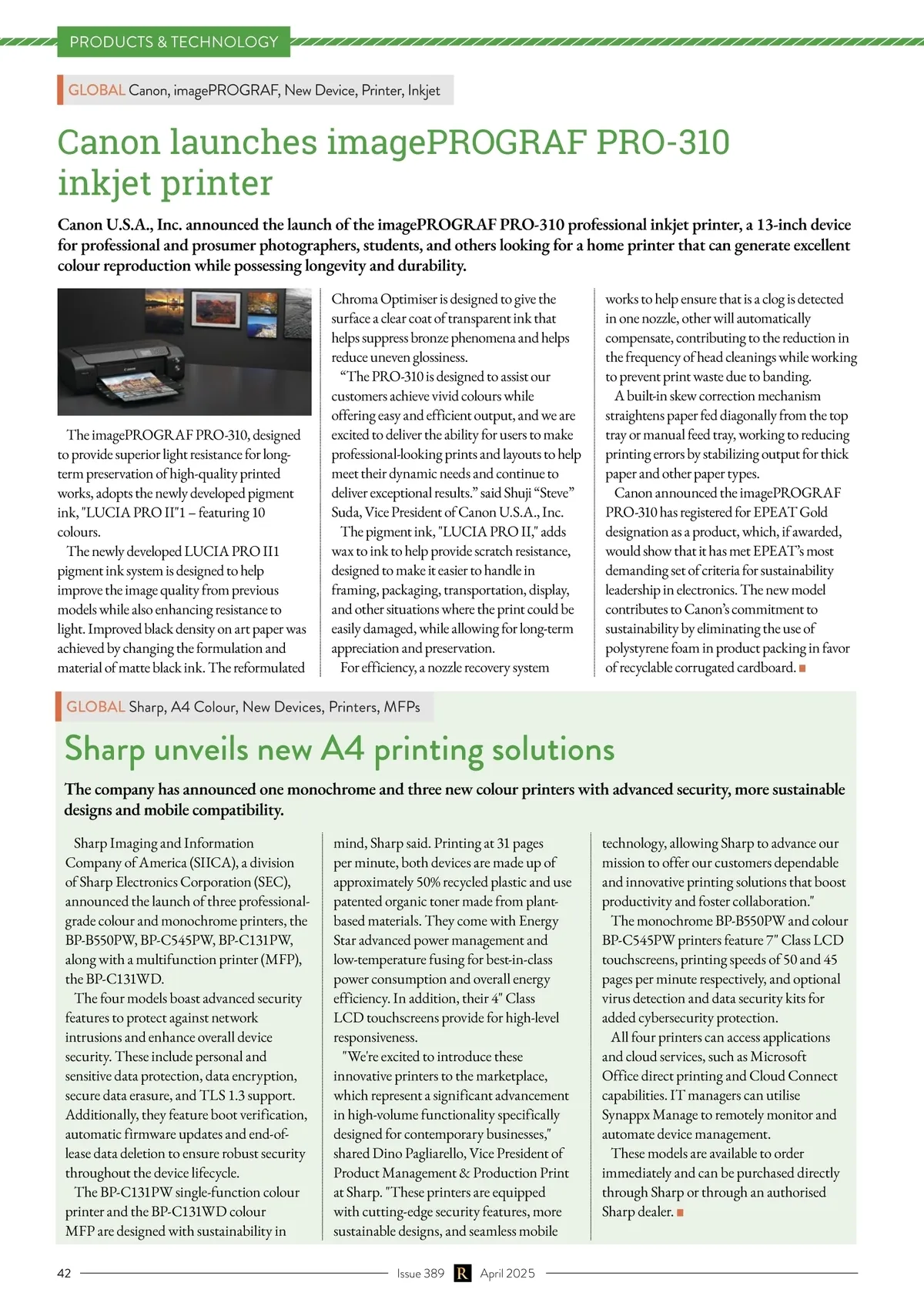 PRODUCTS & TECHNOLOGY

GLOBAL Canon, imagePROGRAF, New Device, Printer, Inkjet

Canon launches imagePROGRAF PRO-310 inkjet printer

Canon U.S.A., Inc. announced the launch of the imagePROGRAF PRO-310 professional inkjet printer, a 13-inch device for professional and prosumer photographers, students, and others looking for a home printer that can generate excellent colour reproduction while possessing longevity and durability.

The imagePROGRAF PRO-310, designed to provide superior light resistance for long-term preservation of high-quality printed works, adopts the newly developed pigment ink, "LUCIA PRO II"1 – featuring 10 colours.

The newly developed LUCIA PRO II1 pigment ink system is designed to help improve the image quality from previous models while also enhancing resistance to light. Improved black density on art paper was achieved by changing the formulation and material of matte black ink. The reformulated Chroma Optimiser is designed to give the surface a clear coat of transparent ink that helps suppress bronze phenomena and helps reduce uneven glossiness.

“The PRO-310 is designed to assist our customers achieve vivid colours while offering easy and efficient output, and we are excited to deliver the ability for users to make professional-looking prints and layouts to help meet their dynamic needs and continue to deliver exceptional results.” said Shuji “Steve” Suda, Vice President of Canon U.S.A., Inc.

The pigment ink, "LUCIA PRO II," adds wax to ink to help provide scratch resistance, designed to make it easier to handle in framing, packaging, transportation, display, and other situations where the print could be easily damaged, while allowing for long-term appreciation and preservation.

For efficiency, a nozzle recovery system works to help ensure that is a clog is detected in one nozzle, other will automatically compensate, contributing to the reduction in the frequency of head cleanings while working to prevent print waste due to banding.

A built-in skew correction mechanism straightens paper fed diagonally from the top tray or manual feed tray, working to reducing printing errors by stabilizing output for thick paper and other paper types.

Canon announced the imagePROGRAF PRO-310 has registered for EPEAT Gold designation as a product, which, if awarded, would show that it has met EPEAT’s most demanding set of criteria for sustainability leadership in electronics. The new model contributes to Canon’s commitment to sustainability by eliminating the use of polystyrene foam in product packing in favor of recyclable corrugated cardboard.

GLOBAL Sharp, A4 Colour, New Devices, Printers, MFPs

Sharp unveils new A4 printing solutions

The company has announced one monochrome and three new colour printers with advanced security, more sustainable designs and mobile compatibility.

Sharp Imaging and Information Company of America (SIICA), a division of Sharp Electronics Corporation (SEC), announced the launch of three professional-grade colour and monochrome printers, the BP-B550PW, BP-C545PW, BP-C131PW, along with a multifunction printer (MFP), the BP-C131WD.

The four models boast advanced security features to protect against network intrusions and enhance overall device security. These include personal and sensitive data protection, data encryption, secure data erasure, and TLS 1.3 support. Additionally, they feature boot verification, automatic firmware updates and end-of-lease data deletion to ensure robust security throughout the device lifecycle.

The BP-C131PW single-function colour printer and the BP-C131WD colour MFP are designed with sustainability in mind, Sharp said. Printing at 31 pages per minute, both devices are made up of approximately 50% recycled plastic and use patented organic toner made from plant-based materials. They come with Energy Star advanced power management and low-temperature fusing for best-in-class power consumption and overall energy efficiency. In addition, their 4" Class LCD touchscreens provide for high-level responsiveness.

"We're excited to introduce these innovative printers to the marketplace, which represent a significant advancement in high-volume functionality specifically designed for contemporary businesses," shared Dino Pagliarello, Vice President of Product Management & Production Print at Sharp. "These printers are equipped with cutting-edge security features, more sustainable designs, and seamless mobile technology, allowing Sharp to advance our mission to offer our customers dependable and innovative printing solutions that boost productivity and foster collaboration."

The monochrome BP-B550PW and colour BP-C545PW printers feature 7" Class LCD touchscreens, printing speeds of 50 and 45 pages per minute respectively, and optional virus detection and data security kits for added cybersecurity protection.

All four printers can access applications and cloud services, such as Microsoft Office direct printing and Cloud Connect capabilities. IT managers can utilise Synappx Manage to remotely monitor and automate device management.

These models are available to order immediately and can be purchased directly through Sharp or through an authorised Sharp dealer.

42 Issue 389 R April 2025